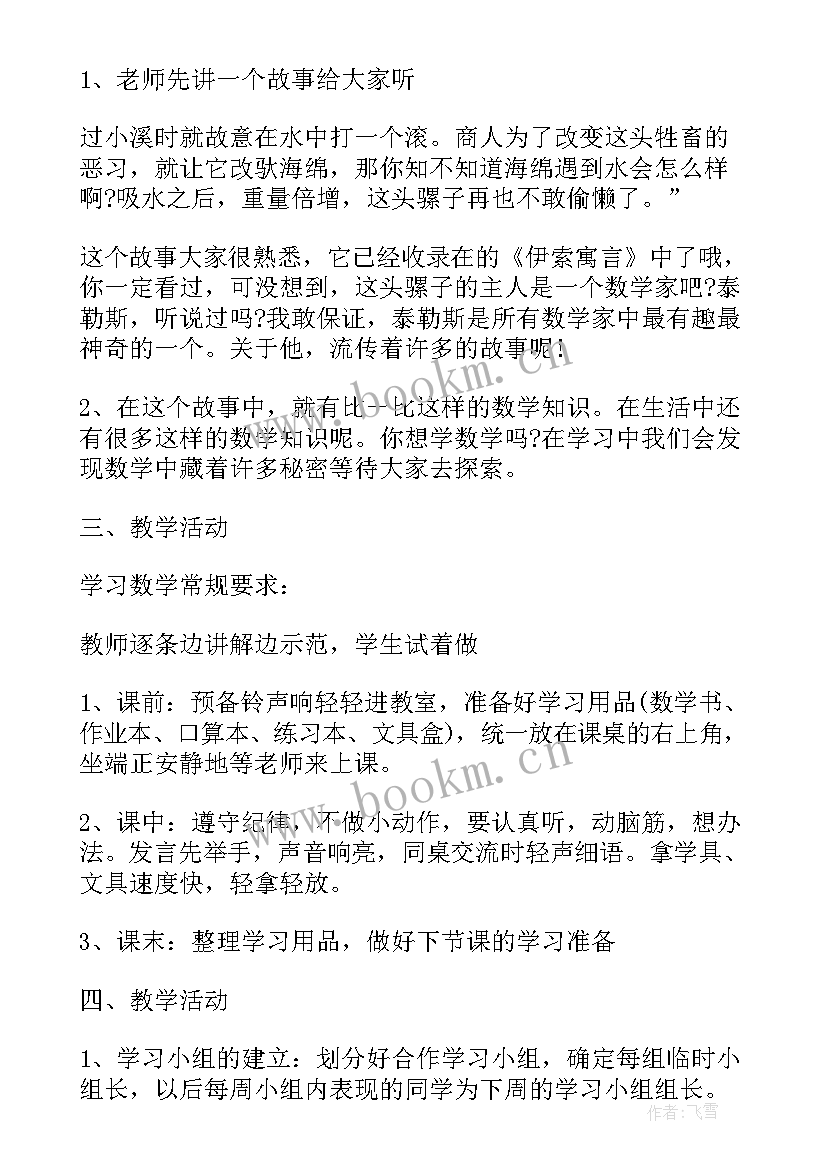 1、老师先讲一个故事给大家听

过小溪时就故意在水中打一个滚。商人为了改变这头牲畜的恶习，就让它改驮海绵，那你知不知道海绵遇到水会怎么样啊?吸水之后，重量倍增，这头骡子再也不敢偷懒了。”

这个故事大家很熟悉，它已经收录在的《伊索寓言》中了哦，你一定看过，可没想到，这头骡子的主人是一个数学家吧?泰勒斯，听说过吗?我敢保证，泰勒斯是所有数学家中最有趣最神奇的一个。关于他，流传着许多的故事呢!

2、在这个故事中，就有比一比这样的数学知识。在生活中还有很多这样的数学知识呢。你想学数学吗?在学习中我们会发现数学中藏着许多秘密等待大家去探索。

三、教学活动

学习数学常规要求：

教师逐条边讲解边示范，学生试着做

1、课前：预备铃声响轻轻进教室，准备好学习用品(数学书、作业本、口算本、练习本、文具盒)，统一放在课桌的右上角，坐端正安静地等老师来上课。

2、课中：遵守纪律，不做小动作，要认真听，动脑筋，想办法。发言先举手，声音响亮，同桌交流时轻声细语。拿学具、文具速度快，轻拿轻放。

3、课末：整理学习用品，做好下节课的学习准备

四、教学活动

1、学习小组的建立：划分好合作学习小组，确定每组临时小组长，以后每周小组内表现的同学为下周的学习小组组长。

www.bookm.cn

www.bookm.cn

作者：飞雪